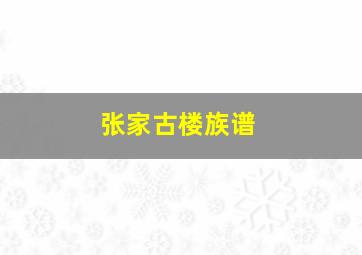 张家古楼族谱